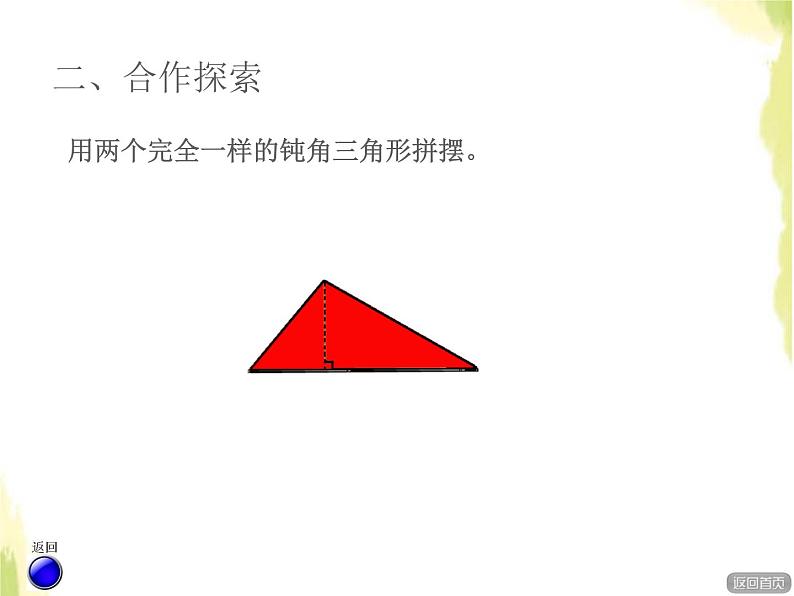 二、合作探索

用两个完全一样的钝角三角形拼摆。

返回

返回首页